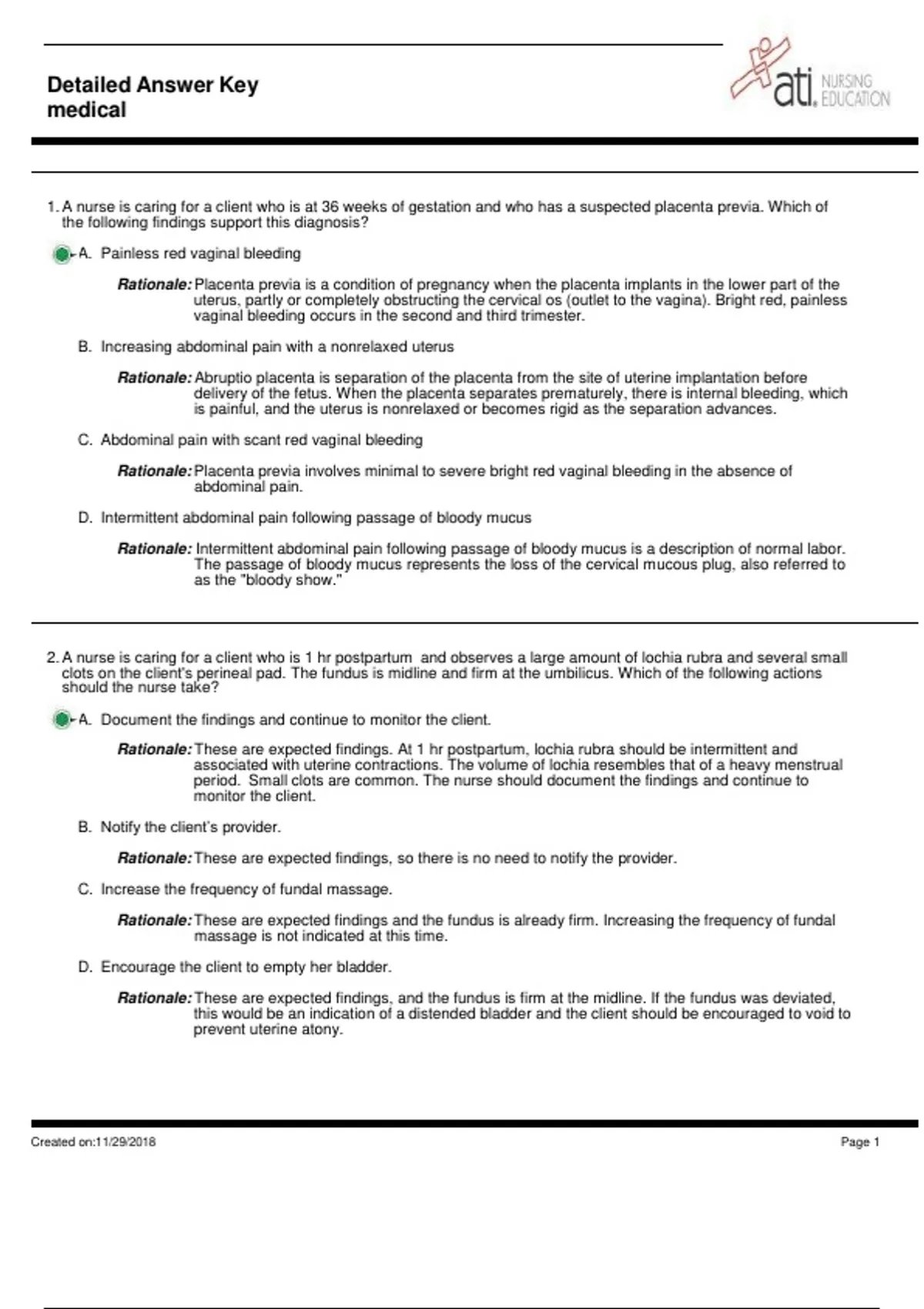 Detailed Answer Key
medical

ati. NURSING EDUCATION

1. A nurse is caring for a client who is at 36 weeks of gestation and who has a suspected placenta previa. Which of the following findings support this diagnosis?

A. Painless red vaginal bleeding

Rationale: Placenta previa is a condition of pregnancy when the placenta implants in the lower part of the uterus, partly or completely obstructing the cervical os (outlet to the vagina). Bright red, painless vaginal bleeding occurs in the second and third trimester.

B. Increasing abdominal pain with a nonrelaxed uterus

Rationale: Abruptio placenta is separation of the placenta from the site of uterine implantation before delivery of the fetus. When the placenta separates prematurely, there is internal bleeding, which is painful, and the uterus is nonrelaxed or becomes rigid as the separation advances.

C. Abdominal pain with scant red vaginal bleeding

Rationale: Placenta previa involves minimal to severe bright red vaginal bleeding in the absence of abdominal pain.

D. Intermittent abdominal pain following passage of bloody mucus

Rationale: Intermittent abdominal pain following passage of bloody mucus is a description of normal labor. The passage of bloody mucus represents the loss of the cervical mucous plug, also referred to as the "bloody show."

2. A nurse is caring for a client who is 1 hr postpartum and observes a large amount of lochia rubra and several small clots on the client's perineal pad. The fundus is midline and firm at the umbilicus. Which of the following actions should the nurse take?

A. Document the findings and continue to monitor the client.

Rationale: These are expected findings. At 1 hr postpartum, lochia rubra should be intermittent and associated with uterine contractions. The volume of lochia resembles that of a heavy menstrual period. Small clots are common. The nurse should document the findings and continue to monitor the client.

B. Notify the client's provider.

Rationale: These are expected findings, so there is no need to notify the provider.

C. Increase the frequency of fundal massage.

Rationale: These are expected findings and the fundus is already firm. Increasing the frequency of fundal massage is not indicated at this time.

D. Encourage the client to empty her bladder.

Rationale: These are expected findings, and the fundus is firm at the midline. If the fundus was deviated, this would be an indication of a distended bladder and the client should be encouraged to void to prevent uterine atony.

Created on:11/29/2018

Page 1